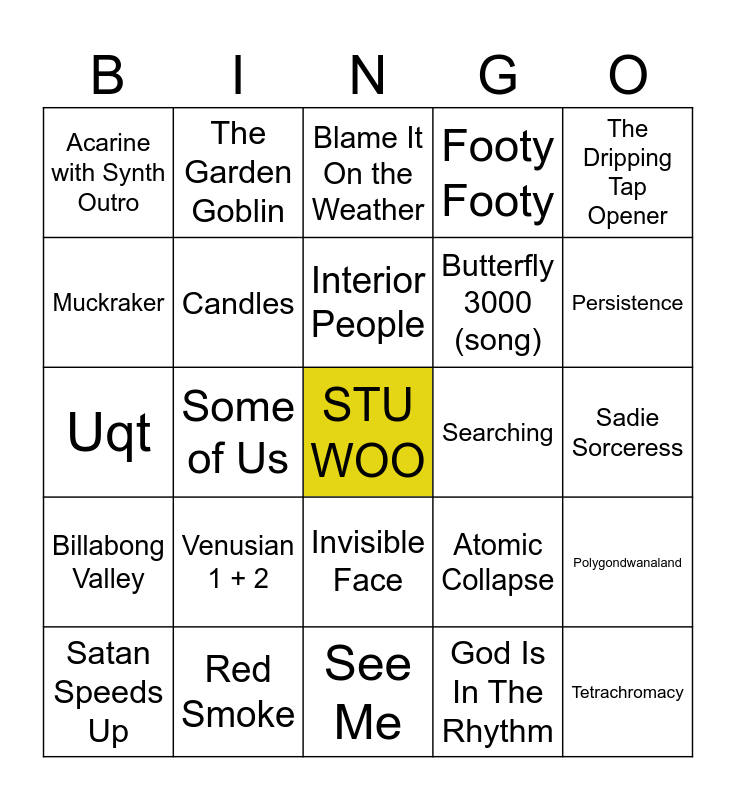 | B | I | N | G | O |
|---|---|---|---|---|
| Acarine with Synth Outro | The Garden Goblin | Blame It On the Weather | Footy Footy | The Dripping Tap Opener |
| Muckraker | Candles | Interior People | Butterfly 3000 (song) | Persistence |
| Uqt | Some of Us | STU WOO | Searching | Sadie Sorceress |
| Billabong Valley | Venusian 1 + 2 | Invisible Face | Atomic Collapse | Polygondwanaland |
| Satan Speeds Up | Red Smoke | See Me | God Is In The Rhythm | Tetrachromacy |